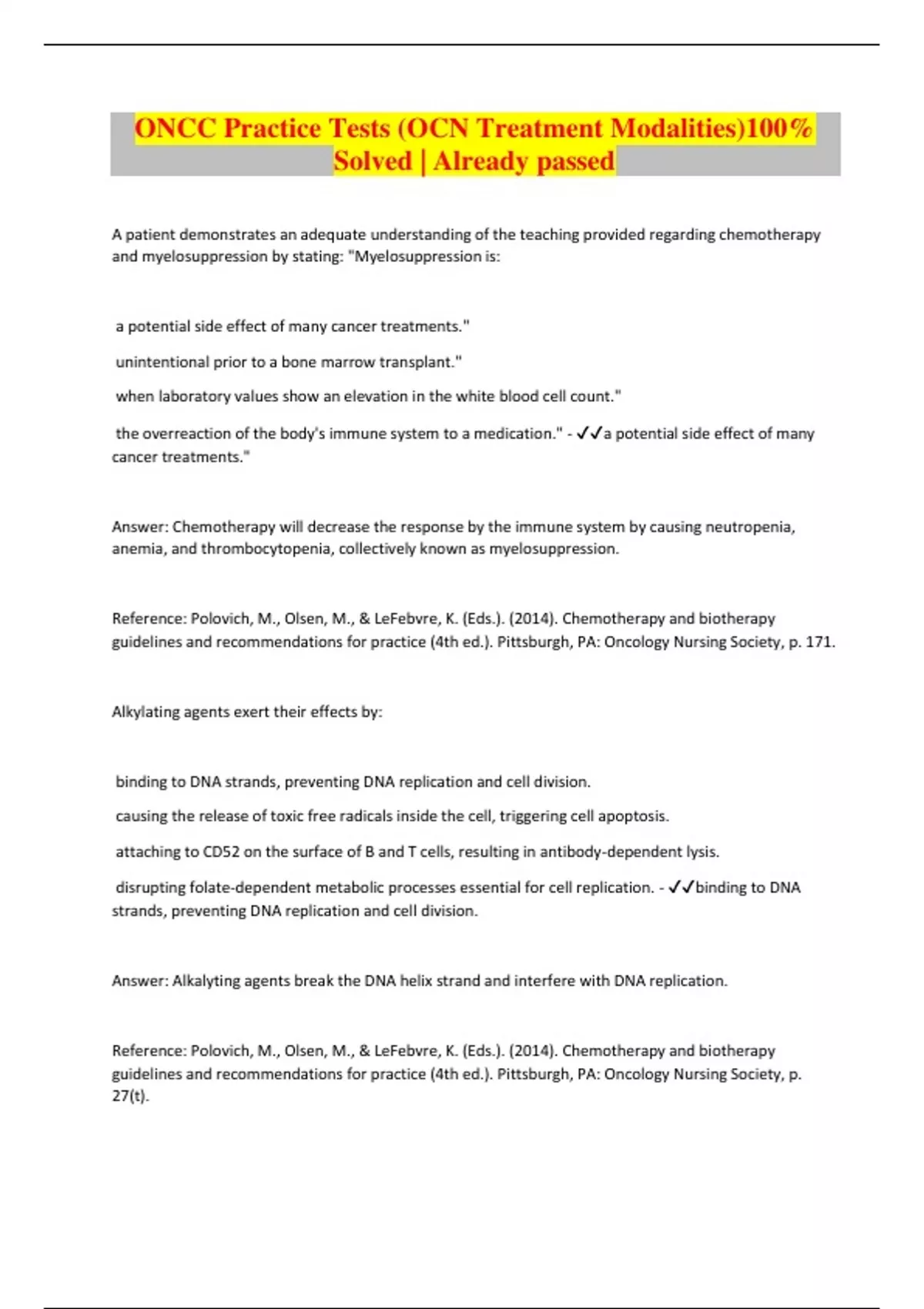 ONCC Practice Tests (OCN Treatment Modalities)100% Solved | Already passed

A patient demonstrates an adequate understanding of the teaching provided regarding chemotherapy and myelosuppression by stating: "Myelosuppression is:

a potential side effect of many cancer treatments."

unintentional prior to a bone marrow transplant."

when laboratory values show an elevation in the white blood cell count."

the overreaction of the body's immune system to a medication." - ✓✓a potential side effect of many cancer treatments."

Answer: Chemotherapy will decrease the response by the immune system by causing neutropenia, anemia, and thrombocytopenia, collectively known as myelosuppression.

Reference: Polovich, M., Olsen, M., & LeFebvre, K. (Eds.). (2014). Chemotherapy and biotherapy guidelines and recommendations for practice (4th ed.). Pittsburgh, PA: Oncology Nursing Society, p. 171.

Alkylating agents exert their effects by:

binding to DNA strands, preventing DNA replication and cell division.

causing the release of toxic free radicals inside the cell, triggering cell apoptosis.

attaching to CD52 on the surface of B and T cells, resulting in antibody-dependent lysis.

disrupting folate-dependent metabolic processes essential for cell replication. - ✓✓binding to DNA strands, preventing DNA replication and cell division.

Answer: Alkalyting agents break the DNA helix strand and interfere with DNA replication.

Reference: Polovich, M., Olsen, M., & LeFebvre, K. (Eds.). (2014). Chemotherapy and biotherapy guidelines and recommendations for practice (4th ed.). Pittsburgh, PA: Oncology Nursing Society, p. 27(t).